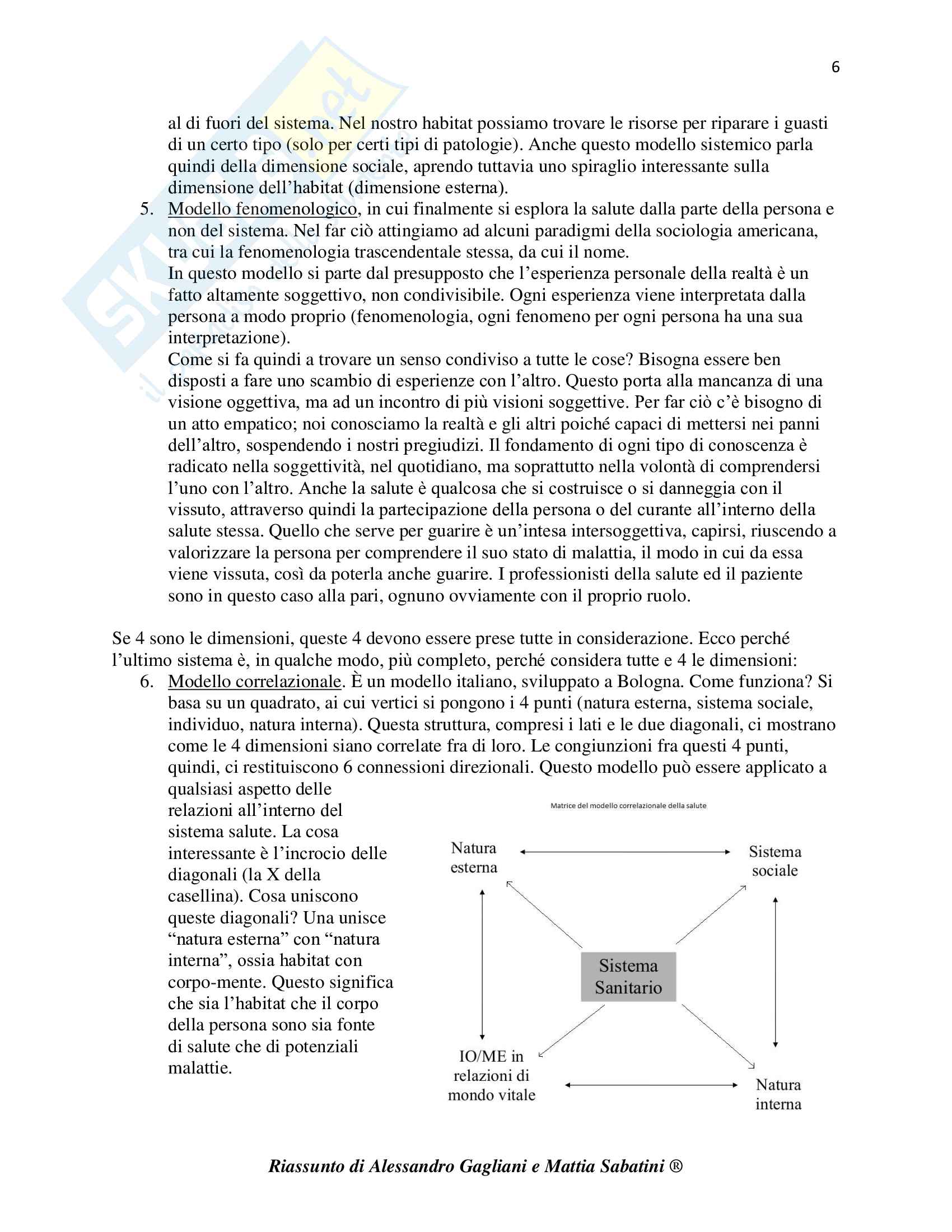 6

al di fuori del sistema. Nel nostro habitat possiamo trovare le risorse per riparare i guasti di un certo tipo (solo per certi tipi di patologie). Anche questo modello sistemico parla quindi della dimensione sociale, aprendo tuttavia uno spiraglio interessante sulla dimensione dell'habitat (dimensione esterna).

5. Modello fenomenologico, in cui finalmente si esplora la salute dalla parte della persona e non del sistema. Nel far ciò attingiamo ad alcuni paradigmi della sociologia americana, tra cui la fenomenologia trascendentale stessa, da cui il nome.
In questo modello si parte dal presupposto che l'esperienza personale della realtà è un fatto altamente soggettivo, non condivisibile. Ogni esperienza viene interpretata dalla persona a modo proprio (fenomenologia, ogni fenomeno per ogni persona ha una sua interpretazione).
Come si fa quindi a trovare un senso condiviso a tutte le cose? Bisogna essere ben disposti a fare uno scambio di esperienze con l'altro. Questo porta alla mancanza di una visione oggettiva, ma ad un incontro di più visioni soggettive. Per far ciò c'è bisogno di un atto empatico; noi conosciamo la realtà e gli altri poiché capaci di mettersi nei panni dell'altro, sospendendo i nostri pregiudizi. Il fondamento di ogni tipo di conoscenza è radicato nella soggettività, nel quotidiano, ma soprattutto nella volontà di comprendersi l'uno con l'altro. Anche la salute è qualcosa che si costruisce o si danneggia con il vissuto, attraverso quindi la partecipazione della persona o del curante all'interno della salute stessa. Quello che serve per guarire è un'intesa intersoggettiva, capirsi, riuscendo a valorizzare la persona per comprendere il suo stato di malattia, il modo in cui da essa viene vissuta, così da poterla anche guarire. I professionisti della salute ed il paziente sono in questo caso alla pari, ognuno ovviamente con il proprio ruolo.

Se 4 sono le dimensioni, queste 4 devono essere prese tutte in considerazione. Ecco perché l'ultimo sistema è, in qualche modo, più completo, perché considera tutte e 4 le dimensioni:

6. Modello correlazionale. È un modello italiano, sviluppato a Bologna. Come funziona? Si basa su un quadrato, ai cui vertici si pongono i 4 punti (natura esterna, sistema sociale, individuo, natura interna). Questa struttura, compresi i lati e le due diagonali, ci mostrano come le 4 dimensioni siano correlate fra di loro. Le congiunzioni fra questi 4 punti, quindi, ci restituiscono 6 connessioni direzionali. Questo modello può essere applicato a qualsiasi aspetto delle relazioni all'interno del sistema salute. La cosa interessante è l'incrocio delle diagonali (la X della casellina). Cosa uniscono queste diagonali? Una unisce "natura esterna" con "natura interna", ossia habitat con corpo-mente. Questo significa che sia l'habitat che il corpo della persona sono sia fonte di salute che di potenziali malattie.

Matrice del modello correlazionale della salute

Natura esterna
Sistema sociale
Sistema Sanitario
IO/ME in relazioni di mondo vitale
Natura interna

Riassunto di Alessandro Gagliani e Mattia Sabatini ®